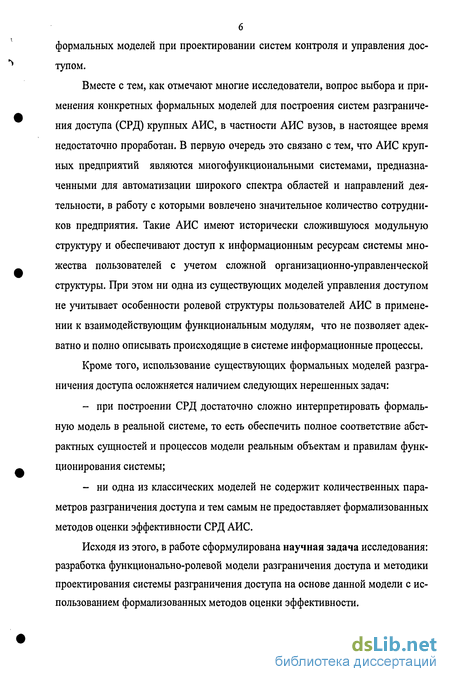 6

формальных моделей при проектировании систем контроля и управления доступом.

Вместе с тем, как отмечают многие исследователи, вопрос выбора и применения конкретных формальных моделей для построения систем разграничения доступа (СРД) крупных АИС, в частности АИС вузов, в настоящее время недостаточно проработан. В первую очередь это связано с тем, что АИС крупных предприятий являются многофункциональными системами, предназначенными для автоматизации широкого спектра областей и направлений деятельности, в работу с которыми вовлечено значительное количество сотрудников предприятия. Такие АИС имеют исторически сложившуюся модульную структуру и обеспечивают доступ к информационным ресурсам системы множества пользователей с учетом сложной организационно-управленческой структуры. При этом ни одна из существующих моделей управления доступом не учитывает особенности ролевой структуры пользователей АИС в применении к взаимодействующим функциональным модулям, что не позволяет адекватно и полно описывать происходящие в системе информационные процессы.

Кроме того, использование существующих формальных моделей разграничения доступа осложняется наличием следующих нерешенных задач:

– при построении СРД достаточно сложно интерпретировать формальную модель в реальной системе, то есть обеспечить полное соответствие абстрактных сущностей и процессов модели реальным объектам и правилам функционирования системы;

– ни одна из классических моделей не содержит количественных параметров разграничения доступа и тем самым не предоставляет формализованных методов оценки эффективности СРД АИС.

Исходя из этого, в работе сформулирована научная задача исследования: разработка функционально-ролевой модели разграничения доступа и методики проектирования системы разграничения доступа на основе данной модели с использованием формализованных методов оценки эффективности.

dsLib.net
библиотека диссертаций